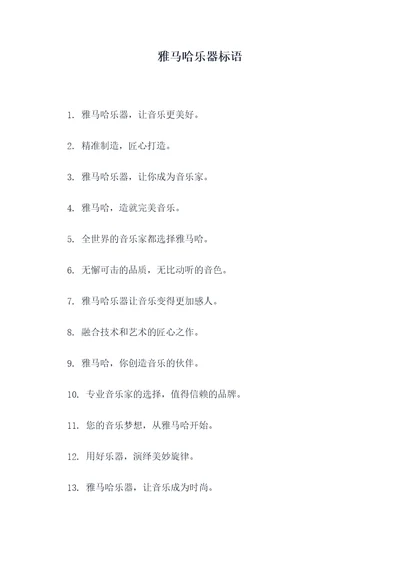 雅马哈乐器标语

1. 雅马哈乐器，让音乐更美好。

2. 精准制造，匠心打造。

3. 雅马哈乐器，让你成为音乐家。

4. 雅马哈，造就完美音乐。

5. 全世界的音乐家都选择雅马哈。

6. 无懈可击的品质，无比动听的音色。

7. 雅马哈乐器让音乐变得更加感人。

8. 融合技术和艺术的匠心之作。

9. 雅马哈，你创造音乐的伙伴。

10. 专业音乐家的选择，值得信赖的品牌。

11. 您的音乐梦想，从雅马哈开始。

12. 用好乐器，演绎美妙旋律。

13. 雅马哈乐器，让音乐成为时尚。